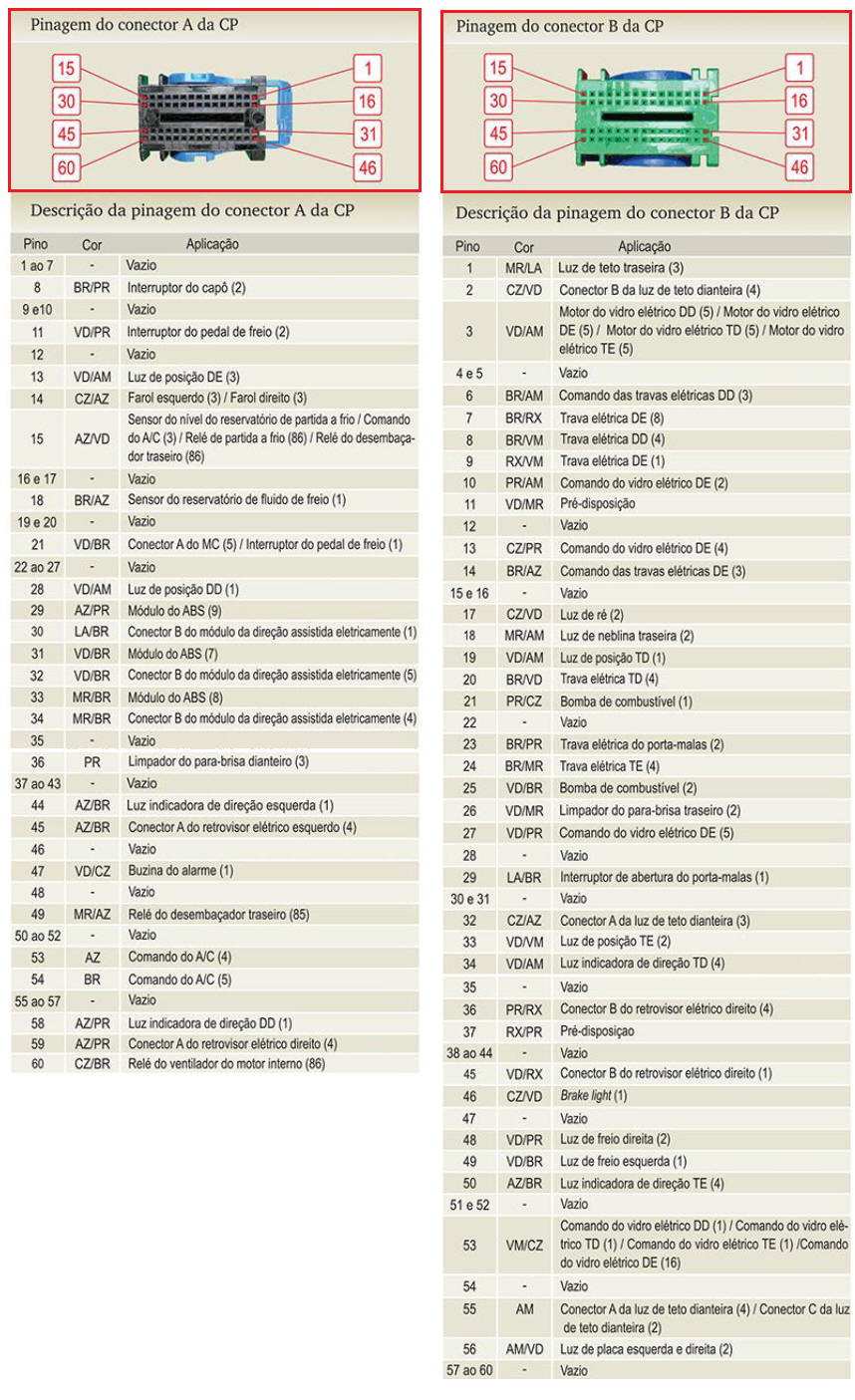 Pinagem do conector A da CP

15
30
45
60
1
16
31
46

Descrição da pinagem do conector A da CP

| Pino | Cor | Aplicação |
|---|---|---|
| 1 ao 7 | - | Vazio |
| 8 | BR/PR | Interruptor do capô (2) |
| 9 e10 | - | Vazio |
| 11 | VD/PR | Interruptor do pedal de freio (2) |
| 12 | - | Vazio |
| 13 | VD/AM | Luz de posição DE (3) |
| 14 | CZ/AZ | Farol esquerdo (3) / Farol direito (3) |
| 15 | AZ/VD | Sensor do nível do reservatório de partida a frio / Comando do A/C (3) / Relé de partida a frio (86) / Relé do desembaçador traseiro (86) |
| 16 e 17 | - | Vazio |
| 18 | BR/AZ | Sensor do reservatório de fluido de freio (1) |
| 19 e 20 | - | Vazio |
| 21 | VD/BR | Conector A do MC (5) / Interruptor do pedal de freio (1) |
| 22 ao 27 | - | Vazio |
| 28 | VD/AM | Luz de posição DD (1) |
| 29 | AZ/PR | Módulo do ABS (9) |
| 30 | LA/BR | Conector B do módulo da direção assistida eletricamente (1) |
| 31 | VD/BR | Módulo do ABS (7) |
| 32 | VD/BR | Conector B do módulo da direção assistida eletricamente (5) |
| 33 | MR/BR | Módulo do ABS (8) |
| 34 | MR/BR | Conector B do módulo da direção assistida eletricamente (4) |
| 35 | - | Vazio |
| 36 | PR | Limpador do para-brisa dianteiro (3) |
| 37 ao 43 | - | Vazio |
| 44 | AZ/BR | Luz indicadora de direção esquerda (1) |
| 45 | AZ/BR | Conector A do retrovisor elétrico esquerdo (4) |
| 46 | - | Vazio |
| 47 | VD/CZ | Buzina do alarme (1) |
| 48 | - | Vazio |
| 49 | MR/AZ | Relé do desembaçador traseiro (85) |
| 50 ao 52 | - | Vazio |
| 53 | AZ | Comando do A/C (4) |
| 54 | BR | Comando do A/C (5) |
| 55 ao 57 | - | Vazio |
| 58 | AZ/PR | Luz indicadora de direção DD (1) |
| 59 | AZ/PR | Conector A do retrovisor elétrico direito (4) |
| 60 | CZ/BR | Relé do ventilador do motor interno (86) |

Pinagem do conector B da CP

15
30
45
60
1
16
31
46

Descrição da pinagem do conector B da CP

| Pino | Cor | Aplicação |
|---|---|---|
| 1 | MR/LA | Luz de teto traseira (3) |
| 2 | CZ/VD | Conector B da luz de teto dianteira (4) |
| 3 | VD/AM | Motor do vidro elétrico DD (5) / Motor do vidro elétrico DE (5) / Motor do vidro elétrico TD (5) / Motor do vidro elétrico TE (5) |
| 4 e 5 | - | Vazio |
| 6 | BR/AM | Comando das travas elétricas DD (3) |
| 7 | BR/RX | Trava elétrica DE (8) |
| 8 | BR/VM | Trava elétrica DD (4) |
| 9 | RX/VM | Trava elétrica DE (1) |
| 10 | PR/AM | Comando do vidro elétrico DE (2) |
| 11 | VD/MR | Pré-disposição |
| 12 | - | Vazio |
| 13 | CZ/PR | Comando do vidro elétrico DE (4) |
| 14 | BR/AZ | Comando das travas elétricas DE (3) |
| 15 e 16 | - | Vazio |
| 17 | CZ/VD | Luz de ré (2) |
| 18 | MR/AM | Luz de neblina traseira (2) |
| 19 | VD/AM | Luz de posição TD (1) |
| 20 | BR/VD | Trava elétrica TD (4) |
| 21 | PR/CZ | Bomba de combustível (1) |
| 22 | - | Vazio |
| 23 | BR/PR | Trava elétrica do porta-malas (2) |
| 24 | BR/MR | Trava elétrica TE (4) |
| 25 | VD/BR | Bomba de combustível (2) |
| 26 | VD/MR | Limpador do para-brisa traseiro (2) |
| 27 | VD/PR | Comando do vidro elétrico DE (5) |
| 28 | - | Vazio |
| 29 | LA/BR | Interruptor de abertura do porta-malas (1) |
| 30 e 31 | - | Vazio |
| 32 | CZ/AZ | Conector A da luz de teto dianteira (3) |
| 33 | VD/VM | Luz de posição TE (2) |
| 34 | VD/AM | Luz indicadora de direção TD (4) |
| 35 | - | Vazio |
| 36 | PR/RX | Conector B do retrovisor elétrico direito (4) |
| 37 | RX/PR | Pré-disposiçao |
| 38 ao 44 | - | Vazio |
| 45 | VD/RX | Conector B do retrovisor elétrico direito (1) |
| 46 | CZ/VD | Brake light (1) |
| 47 | - | Vazio |
| 48 | VD/PR | Luz de freio direita (2) |
| 49 | VD/BR | Luz de freio esquerda (1) |
| 50 | AZ/BR | Luz indicadora de direção TE (4) |
| 51 e 52 | - | Vazio |
| 53 | VM/CZ | Comando do vidro elétrico DD (1) / Comando do vidro elétrico TD (1) / Comando do vidro elétrico TE (1) /Comando do vidro elétrico DE (16) |
| 54 | - | Vazio |
| 55 | AM | Conector A da luz de teto dianteira (4) / Conector C da luz de teto dianteira (2) |
| 56 | AM/VD | Luz de placa esquerda e direita (2) |
| 57 ao 60 | - | Vazio |